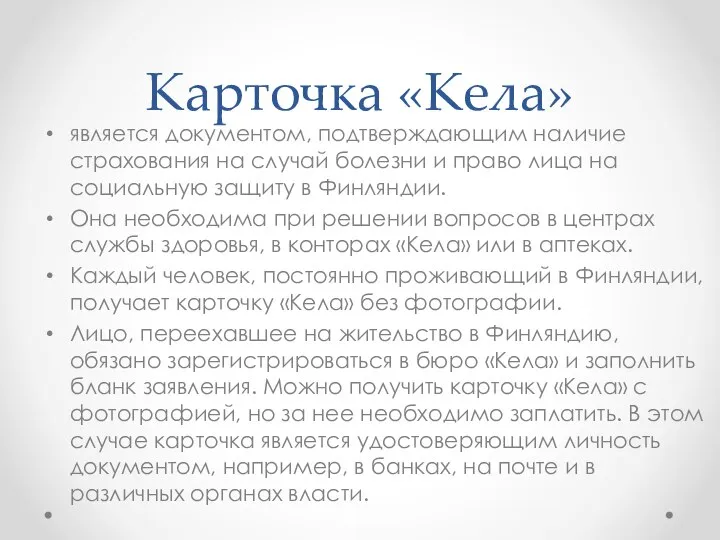 Карточка «Кела»

• является документом, подтверждающим наличие страхования на случай болезни и право лица на социальную защиту в Финляндии.
• Она необходима при решении вопросов в центрах службы здоровья, в конторах «Кела» или в аптеках.
• Каждый человек, постоянно проживающий в Финляндии, получает карточку «Кела» без фотографии.
• Лицо, переехавшее на жительство в Финляндию, обязано зарегистрироваться в бюро «Кела» и заполнить бланк заявления. Можно получить карточку «Кела» с фотографией, но за нее необходимо заплатить. В этом случае карточка является удостоверяющим личность документом, например, в банках, на почте и в различных органах власти.